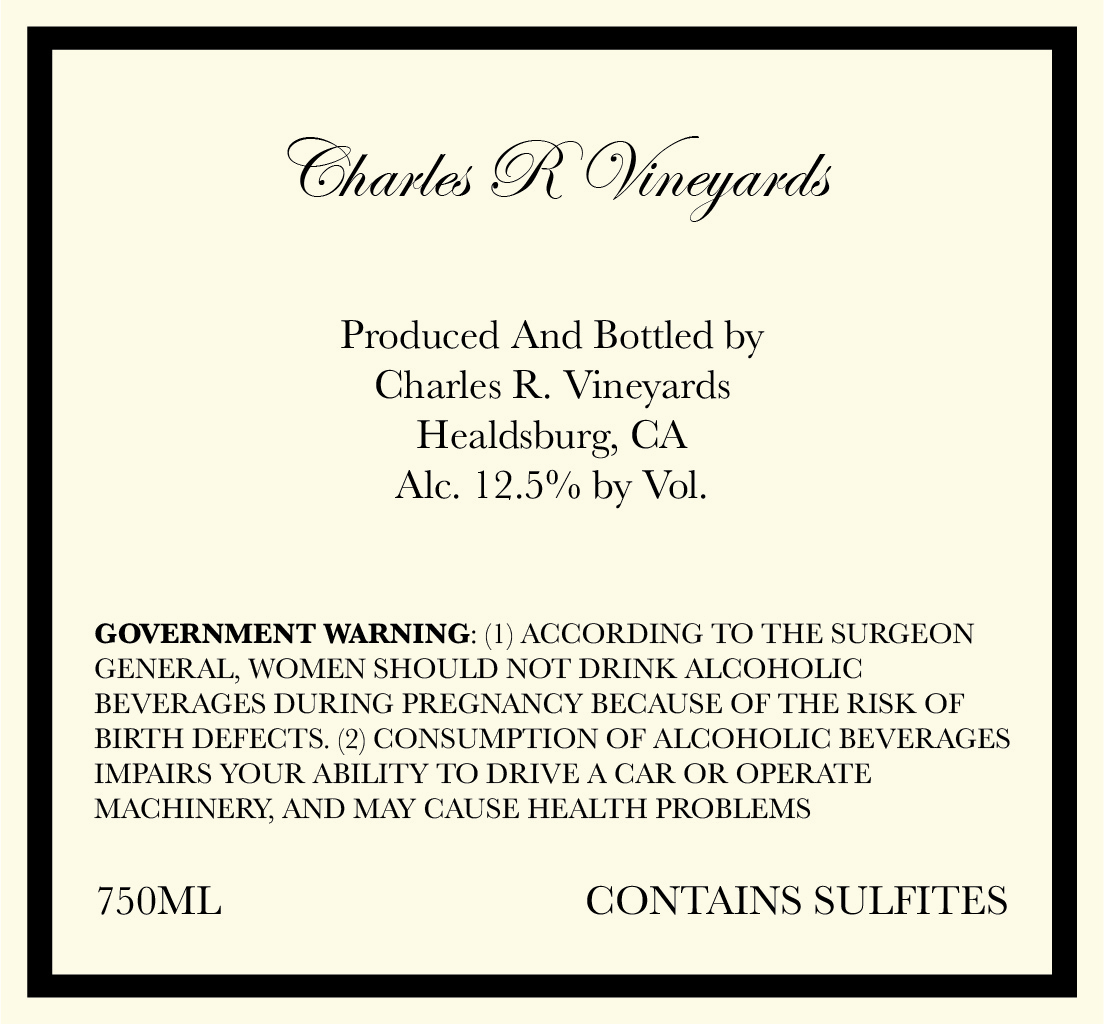 Charles R Vineyards

Produced And Bottled by
Charles R. Vineyards
Healdsburg, CA
Alc. 12.5% by Vol.

GOVERNMENT WARNING: (1) ACCORDING TO THE SURGEON GENERAL, WOMEN SHOULD NOT DRINK ALCOHOLIC BEVERAGES DURING PREGNANCY BECAUSE OF THE RISK OF BIRTH DEFECTS. (2) CONSUMPTION OF ALCOHOLIC BEVERAGES IMPAIRS YOUR ABILITY TO DRIVE A CAR OR OPERATE MACHINERY, AND MAY CAUSE HEALTH PROBLEMS

750ML

CONTAINS SULFITES